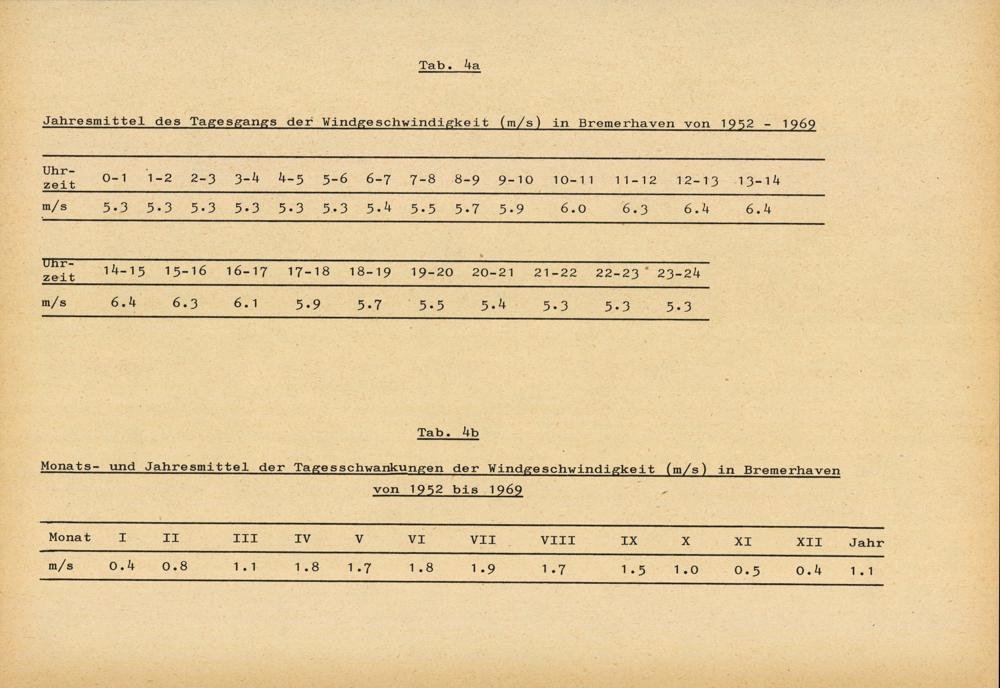 Tab. 4a

Jahresmittel des Tagesgangs der Windgeschwindigkeit (m/s) in Bremerhaven von 1952 - 1969

| Uhrzeit | 0-1 | 1-2 | 2-3 | 3-4 | 4-5 | 5-6 | 6-7 | 7-8 | 8-9 | 9-10 | 10-11 | 11-12 | 12-13 | 13-14 |
|---|---|---|---|---|---|---|---|---|---|---|---|---|---|---|
| m/s | 5.3 | 5.3 | 5.3 | 5.3 | 5.3 | 5.3 | 5.4 | 5.5 | 5.7 | 5.9 | 6.0 | 6.3 | 6.4 | 6.4 |

| Uhrzeit | 14-15 | 15-16 | 16-17 | 17-18 | 18-19 | 19-20 | 20-21 | 21-22 | 22-23 | 23-24 |
|---|---|---|---|---|---|---|---|---|---|---|
| m/s | 6.4 | 6.3 | 6.1 | 5.9 | 5.7 | 5.5 | 5.4 | 5.3 | 5.3 | 5.3 |

Tab. 4b

Monats- und Jahresmittel der Tagesschwankungen der Windgeschwindigkeit (m/s) in Bremerhaven von 1952 bis 1969

| Monat | I | II | III | IV | V | VI | VII | VIII | IX | X | XI | XII | Jahr |
|---|---|---|---|---|---|---|---|---|---|---|---|---|---|
| m/s | 0.4 | 0.8 | 1.1 | 1.8 | 1.7 | 1.8 | 1.9 | 1.7 | 1.5 | 1.0 | 0.5 | 0.4 | 1.1 |